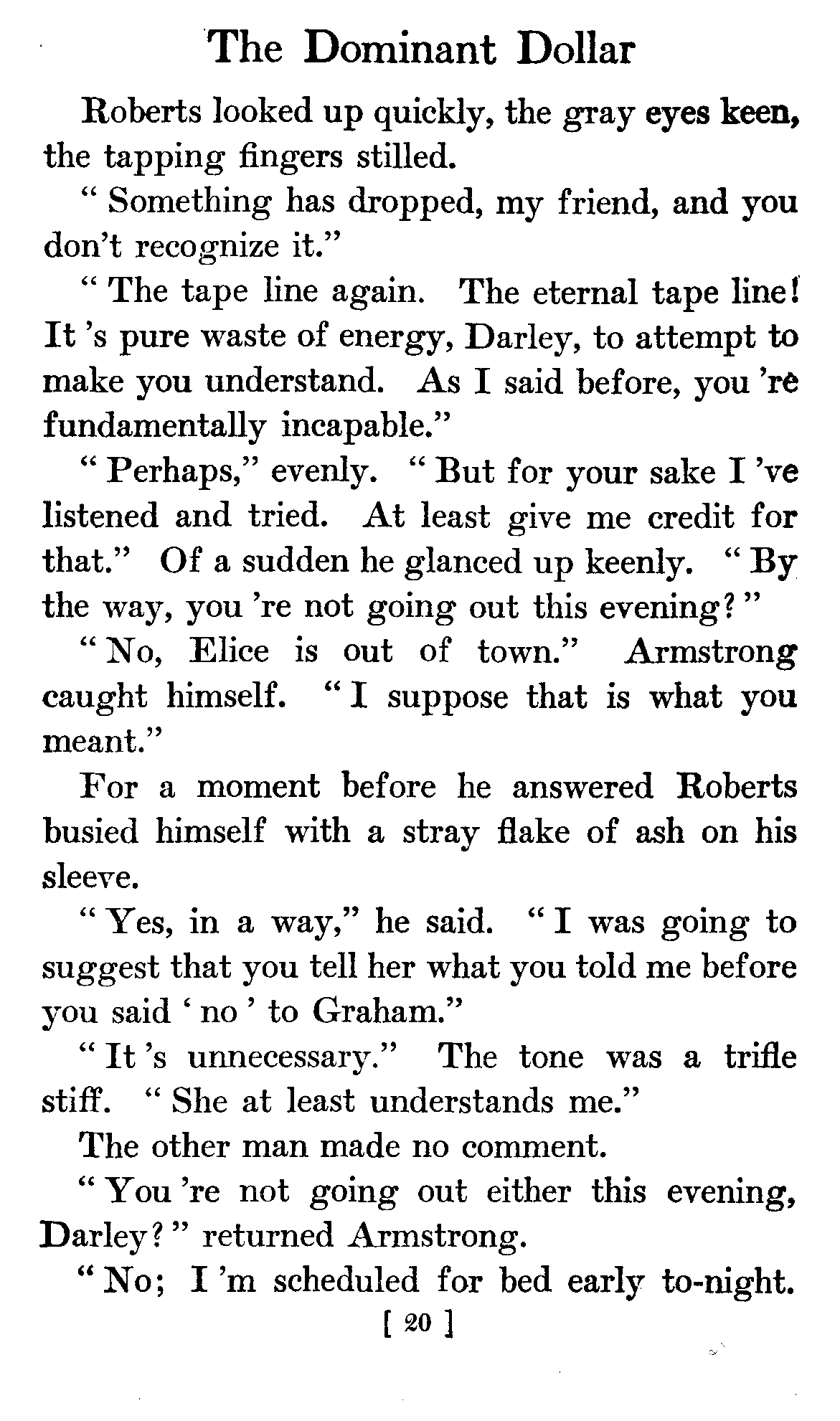 The Dominant Dollar

Roberts looked up quickly, the gray eyes keen, the tapping fingers stilled.

" Something has dropped, my friend, and you don't recognize it."

" The tape line again. The eternal tape line! It 's pure waste of energy, Darley, to attempt to make you understand. As I said before, you 're fundamentally incapable."

" Perhaps," evenly. " But for your sake I 've listened and tried. At least give me credit for that." Of a sudden he glanced up keenly. " By the way, you 're not going out this evening? "

" No, Elice is out of town." Armstrong caught himself. " I suppose that is what you meant."

For a moment before he answered Roberts busied himself with a stray flake of ash on his sleeve.

" Yes, in a way," he said. " I was going to suggest that you tell her what you told me before you said ' no ' to Graham."

" It 's unnecessary." The tone was a trifle stiff. " She at least understands me."

The other man made no comment.

" You 're not going out either this evening, Darley? " returned Armstrong.

" No; I 'm scheduled for bed early to-night.

[ 20 ]